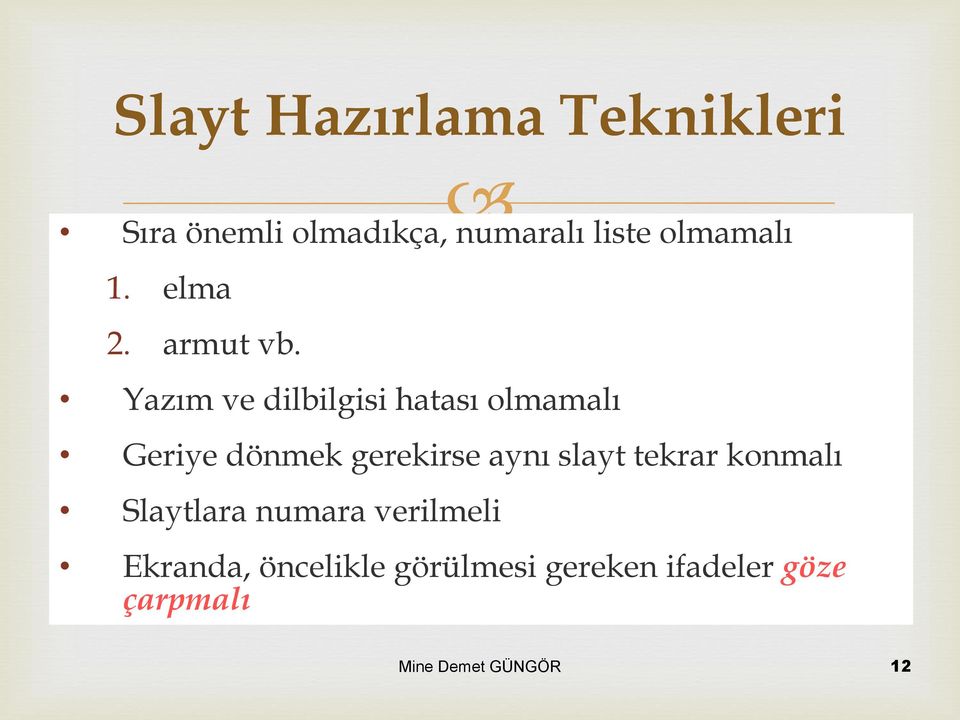 Slayt Hazırlama Teknikleri

• Sıra önemli olmadıkça, numaralı liste olmamalı
1. elma
2. armut vb.
• Yazım ve dilbilgisi hatası olmamalı
• Geriye dönmek gerekirse aynı slayt tekrar konmalı
• Slaytlara numara verilmeli
• Ekranda, öncelikle görülmesi gereken ifadeler göze çarpmalı

Mine Demet GÜNGÖR 12